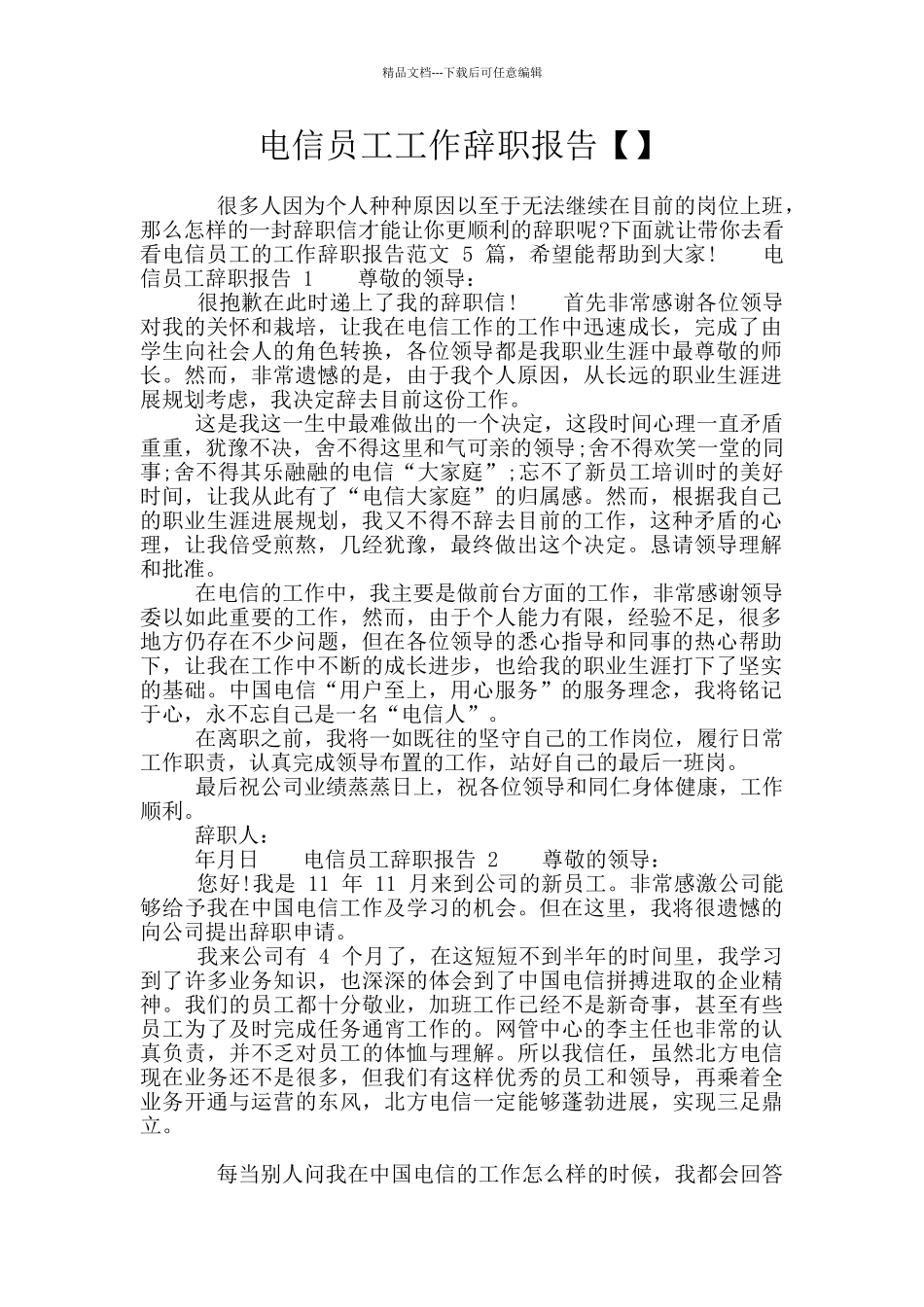 精品文档---下载后可任意编辑

电信员工工作辞职报告【】

很多人因为个人种种原因以至于无法继续在目前的岗位上班，那么怎样的一封辞职信才能让你更顺利的辞职呢?下面就让带你去看看电信员工的工作辞职报告范文 5 篇，希望能帮助到大家！ 电信员工辞职报告 1 尊敬的领导：

很抱歉在此时递上了我的辞职信！ 首先非常感谢各位领导对我的关怀和栽培，让我在电信工作的工作中迅速成长，完成了由学生向社会人的角色转换，各位领导都是我职业生涯中最尊敬的师长。然而，非常遗憾的是，由于我个人原因，从长远的职业生涯进展规划考虑，我决定辞去目前这份工作。

这是我这一生中最难做出的一个决定，这段时间心理一直矛盾重重，犹豫不决，舍不得这里和气可亲的领导;舍不得欢笑一堂的同事;舍不得其乐融融的电信“大家庭”;忘不了新员工培训时的美好时间，让我从此有了“电信大家庭”的归属感。然而，根据我自己的职业生涯进展规划，我又不得不辞去目前的工作，这种矛盾的心理，让我倍受煎熬，几经犹豫，最终做出这个决定。恳请领导理解和批准。

在电信的工作中，我主要是做前台方面的工作，非常感谢领导委以如此重要的工作，然而，由于个人能力有限，经验不足，很多地方仍存在不少问题，但在各位领导的悉心指导和同事的热心帮助下，让我在工作中不断的成长进步，也给我的职业生涯打下了坚实的基础。中国电信“用户至上，用心服务”的服务理念，我将铭记于心，永不忘自己是一名“电信人”。

在离职之前，我将一如既往的坚守自己的工作岗位，履行日常工作职责，认真完成领导布置的工作，站好自己的最后一班岗。

最后祝公司业绩蒸蒸日上，祝各位领导和同仁身体健康，工作顺利。

辞职人：

年月日 电信员工辞职报告 2 尊敬的领导：

您好!我是 11 年 11 月来到公司的新员工。非常感激公司能够给予我在中国电信工作及学习的机会。但在这里，我将很遗憾的向公司提出辞职申请。

我来公司有 4 个月了，在这短短不到半年的时间里，我学习到了许多业务知识，也深深的体会到了中国电信拼搏进取的企业精神。我们的员工都十分敬业，加班工作已经不是新奇事，甚至有些员工为了及时完成任务通宵工作的。网管中心的李主任也非常的认真负责，并不乏对员工的体恤与理解。所以我信任，虽然北方电信现在业务还不是很多，但我们有这样优秀的员工和领导，再乘着全业务开通与运营的东风，北方电信一定能够蓬勃进展，实现三足鼎立。

每当别人问我在中国电信的工作怎么样的时候，我都会回答